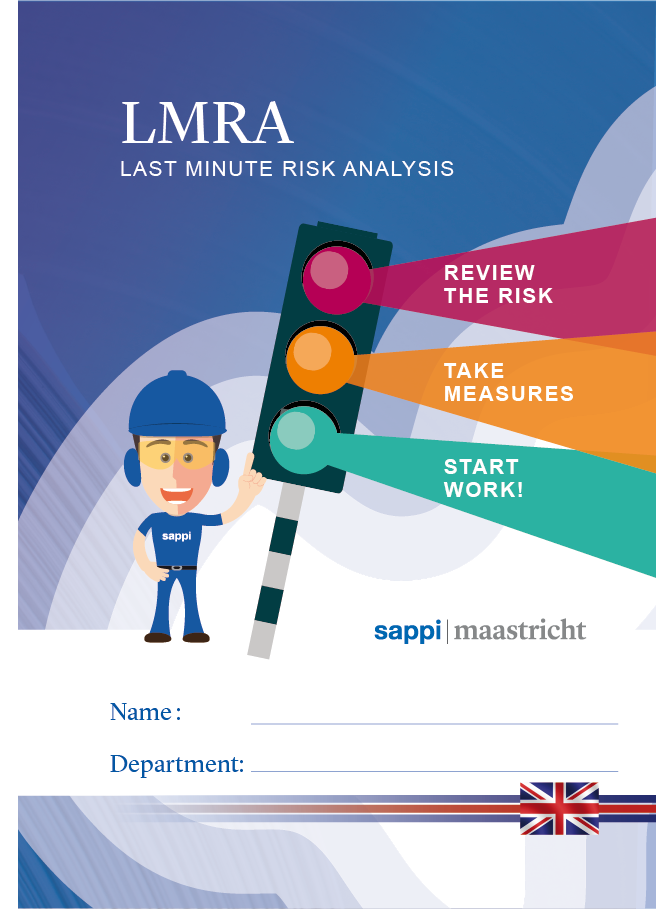 LMRA
LAST MINUTE RISK ANALYSIS

REVIEW THE RISK

TAKE MEASURES

START WORK!

sappi

sappi | maastricht

Name :

Department: